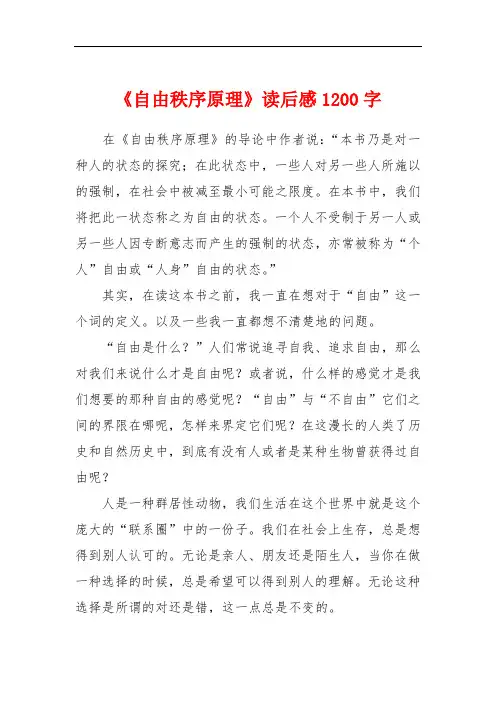 《自由秩序原理》读后感 1200 字

在《自由秩序原理》的导论中作者说：“本书乃是对一种人的状态的探究；在此状态中，一些人对另一些人所施以的强制，在社会中被减至最小可能之限度。在本书中，我们将把此一状态称之为自由的状态。一个人不受制于另一人或另一些人因专断意志而产生的强制的状态，亦常被称为“个人”自由或“人身”自由的状态。”

其实，在读这本书之前，我一直在想对于“自由”这一个词的定义。以及一些我一直都想不清楚地的问题。

“自由是什么？”人们常说追寻自我、追求自由，那么对我们来说什么才是自由呢？或者说，什么样的感觉才是我们想要的那种自由的感觉呢？“自由”与“不自由”它们之间的界限在哪呢，怎样来界定它们呢？在这漫长的人类了历史和自然历史中，到底有没有人或者是某种生物曾获得过自由呢？

人是一种群居性动物，我们生活在这个世界中就是这个庞大的“联系圈”中的一份子。我们在社会上生存，总是想得到别人认可的。无论是亲人、朋友还是陌生人，当你在做一种选择的时候，总是希望可以得到别人的理解。无论这种选择是所谓的对还是错，这一点总是不变的。